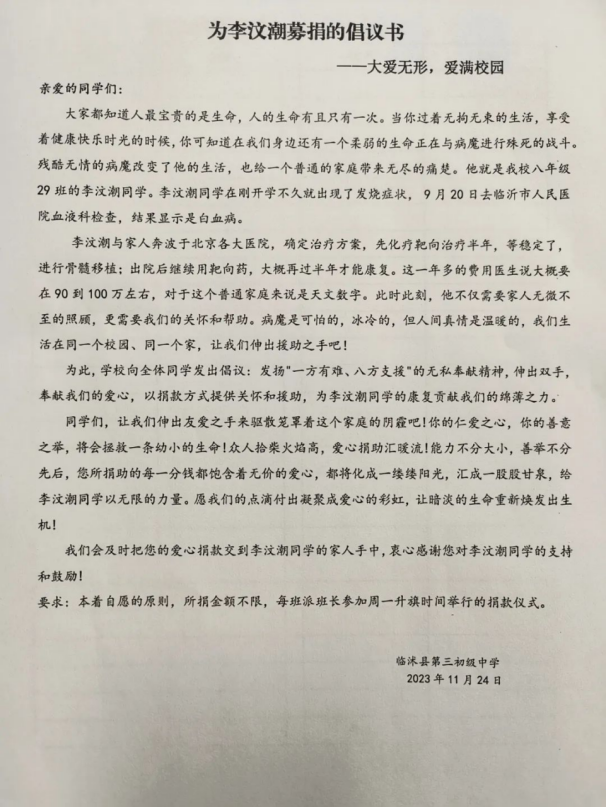 为李汶潮募捐的倡议书

——大爱无形，爱满校园

亲爱的同学们：

大家都知道人最宝贵的是生命，人的生命有且只有一次。当你过着无拘无束的生活，享受着健康快乐时光的时候，你可知道在我们身边还有一个柔弱的生命正在与病魔进行殊死的战斗。残酷无情的病魔改变了他的生活，也给一个普通的家庭带来无尽的痛楚。他就是我校八年级29班的李汶潮同学。李汶潮同学在刚开学不久就出现了发烧症状，9月20日去临沂市人民医院血液科检查，结果显示是白血病。

李汶潮与家人奔波于北京各大医院，确定治疗方案，先化疗靶向治疗半年，等稳定了，进行骨髓移植；出院后继续用靶向药，大概再过半年才能康复。这一年多的费用医生说大概要在90到100万左右，对于这个普通家庭来说是天文数字。此时此刻，他不仅需要家人无微不至的照顾，更需要我们的关怀和帮助。病魔是可怕的，冰冷的，但人间真情是温暖的，我们生活在同一个校园、同一个家，让我们伸出援助之手吧！

为此，学校向全体同学发出倡议：发扬"一方有难、八方支援"的无私奉献精神，伸出双手，奉献我们的爱心，以捐款方式提供关怀和援助，为李汶潮同学的康复贡献我们的绵薄之力。

同学们，让我们伸出友爱之手来驱散笼罩着这个家庭的阴霾吧！你的仁爱之心，你的善意之举，将会拯救一条幼小的生命！众人拾柴火焰高，爱心捐助汇暖流！能力不分大小，善举不分先后，您所捐助的每一分钱都饱含着无价的爱心，都将化成一缕缕阳光，汇成一股股甘泉，给李汶潮同学以无限的力量。愿我们的点滴付出凝聚成爱心的彩虹，让暗淡的生命重新焕发出生机！

我们会及时把您的爱心捐款交到李汶潮同学的家人手中，衷心感谢您对李汶潮同学的支持和鼓励！

要求：本着自愿的原则，所捐金额不限，每班派班长参加周一升旗时间举行的捐款仪式。

临沭县第三初级中学
2023年11月24日